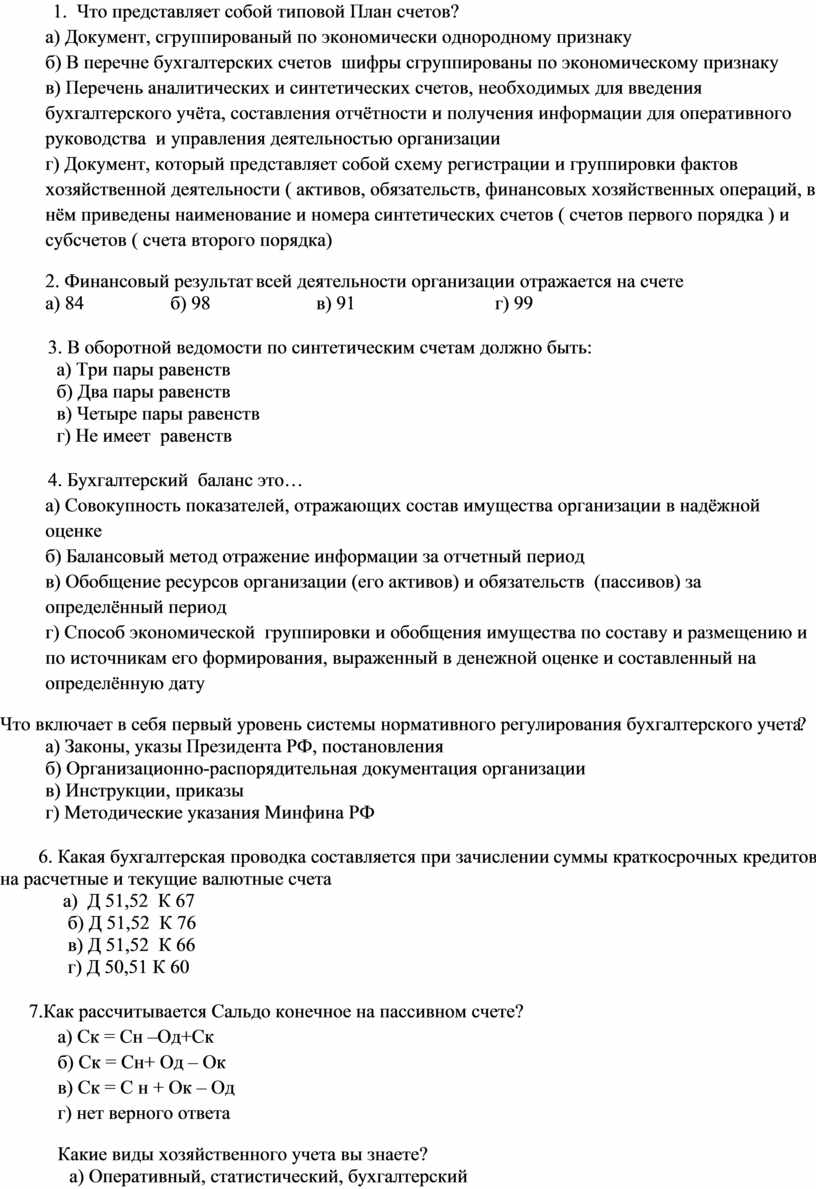 1. Что представляет собой типовой План счетов?
а) Документ, сгруппированый по экономически однородному признаку
б) В перечне бухгалтерских счетов шифры сгруппированы по экономическому признаку
в) Перечень аналитических и синтетических счетов, необходимых для введения бухгалтерского учёта, составления отчётности и получения информации для оперативного руководства и управления деятельностью организации
г) Документ, который представляет собой схему регистрации и группировки фактов хозяйственной деятельности ( активов, обязательств, финансовых хозяйственных операций, в нём приведены наименование и номера синтетических счетов ( счетов первого порядка ) и субсчетов ( счета второго порядка)

2. Финансовый результат всей деятельности организации отражается на счете
а) 84 б) 98 в) 91 г) 99

3. В оборотной ведомости по синтетическим счетам должно быть:
а) Три пары равенств
б) Два пары равенств
в) Четыре пары равенств
г) Не имеет равенств

4. Бухгалтерский баланс это…
а) Совокупность показателей, отражающих состав имущества организации в надёжной оценке
б) Балансовый метод отражение информации за отчетный период
в) Обобщение ресурсов организации (его активов) и обязательств (пассивов) за определённый период
г) Способ экономической группировки и обобщения имущества по составу и размещению и по источникам его формирования, выраженный в денежной оценке и составленный на определённую дату

Что включает в себя первый уровень системы нормативного регулирования бухгалтерского учета?
а) Законы, указы Президента РФ, постановления
б) Организационно-распорядительная документация организации
в) Инструкции, приказы
г) Методические указания Минфина РФ

6. Какая бухгалтерская проводка составляется при зачислении суммы краткосрочных кредитов на расчетные и текущие валютные счета
а) Д 51,52 К 67
б) Д 51,52 К 76
в) Д 51,52 К 66
г) Д 50,51 К 60

7.Как рассчитывается Сальдо конечное на пассивном счете?
а) Ск = Сн –Од+Ск
б) Ск = Сн+ Од – Ок
в) Ск = С н + Ок – Од
г) нет верного ответа

Какие виды хозяйственного учета вы знаете?
а) Оперативный, статистический, бухгалтерский